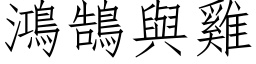 鴻鵠與雞